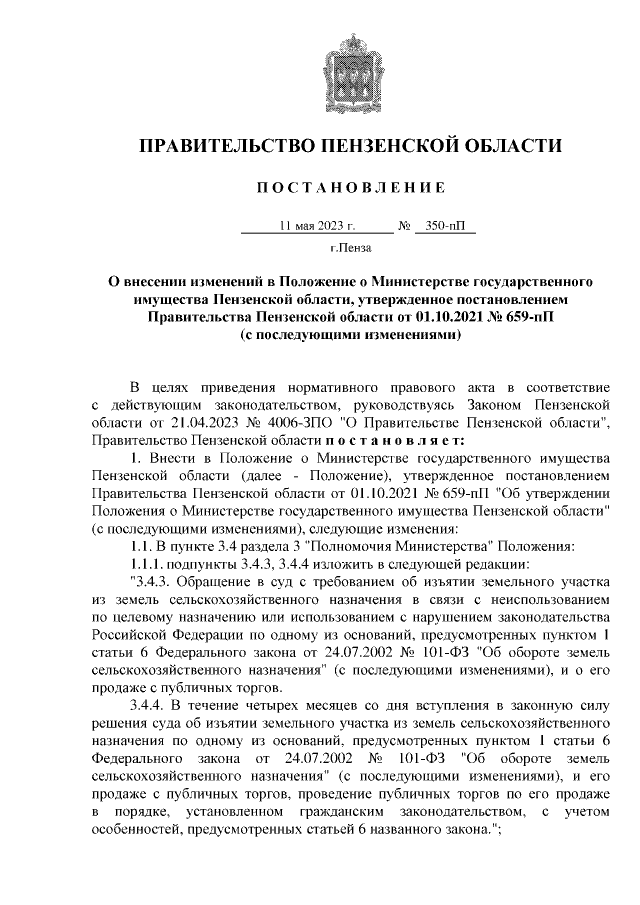 ПРАВИТЕЛЬСТВО ПЕНЗЕНСКОЙ ОБЛАСТИ

ПОСТАНОВЛЕНИЕ

11 мая 2023 г. № 350-пП

г.Пенза

О внесении изменений в Положение о Министерстве государственного имущества Пензенской области, утвержденное постановлением Правительства Пензенской области от 01.10.2021 № 659-пП (с последующими изменениями)

В целях приведения нормативного правового акта в соответствие с действующим законодательством, руководствуясь Законом Пензенской области от 21.04.2023 № 4006-ЗПО "О Правительстве Пензенской области", Правительство Пензенской области постановляет:

1. Внести в Положение о Министерстве государственного имущества Пензенской области (далее - Положение), утвержденное постановлением Правительства Пензенской области от 01.10.2021 № 659-пП "Об утверждении Положения о Министерстве государственного имущества Пензенской области" (с последующими изменениями), следующие изменения:

1.1. В пункте 3.4 раздела 3 "Полномочия Министерства" Положения:

1.1.1. подпункты 3.4.3, 3.4.4 изложить в следующей редакции:

"3.4.3. Обращение в суд с требованием об изъятии земельного участка из земель сельскохозяйственного назначения в связи с неиспользованием по целевому назначению или использованием с нарушением законодательства Российской Федерации по одному из оснований, предусмотренных пунктом 1 статьи 6 Федерального закона от 24.07.2002 № 101-ФЗ "Об обороте земель сельскохозяйственного назначения" (с последующими изменениями), и о его продаже с публичных торгов.

3.4.4. В течение четырех месяцев со дня вступления в законную силу решения суда об изъятии земельного участка из земель сельскохозяйственного назначения по одному из оснований, предусмотренных пунктом 1 статьи 6 Федерального закона от 24.07.2002 № 101-ФЗ "Об обороте земель сельскохозяйственного назначения" (с последующими изменениями), и его продаже с публичных торгов, проведение публичных торгов по его продаже в порядке, установленном гражданским законодательством, с учетом особенностей, предусмотренных статьей 6 названного закона.";